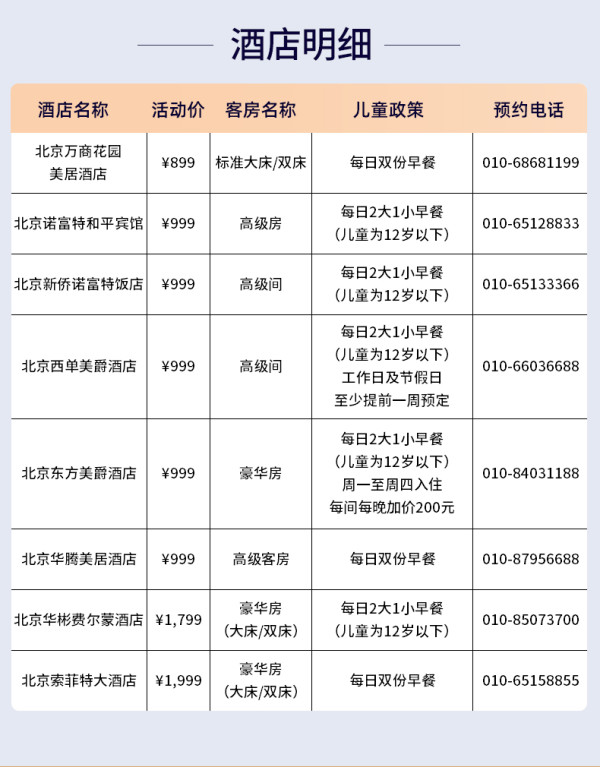 酒店明细

| 酒店名称 | 活动价 | 客房名称 | 儿童政策 | 预约电话 |
|---|---|---|---|---|
| 北京万商花园美居酒店 | ¥899 | 标准大床/双床 | 每日双份早餐 | 010-68681199 |
| 北京诺富特和平宾馆 | ¥999 | 高级房 | 每日2大1小早餐（儿童为12岁以下） | 010-65128833 |
| 北京新侨诺富特饭店 | ¥999 | 高级间 | 每日2大1小早餐（儿童为12岁以下） | 010-65133366 |
| 北京西单美爵酒店 | ¥999 | 高级间 | 每日2大1小早餐（儿童为12岁以下）工作日及节假日至少提前一周预定 | 010-66036688 |
| 北京东方美爵酒店 | ¥999 | 豪华房 | 每日2大1小早餐（儿童为12岁以下）周一至周四入住每间每晚加价200元 | 010-84031188 |
| 北京华腾美居酒店 | ¥999 | 高级客房 | 每日双份早餐 | 010-87956688 |
| 北京华彬费尔蒙酒店 | ¥1,799 | 豪华房（大床/双床） | 每日2大1小早餐（儿童为12岁以下） | 010-85073700 |
| 北京索菲特大酒店 | ¥1,999 | 豪华房（大床/双床） | 每日双份早餐 | 010-65158855 |